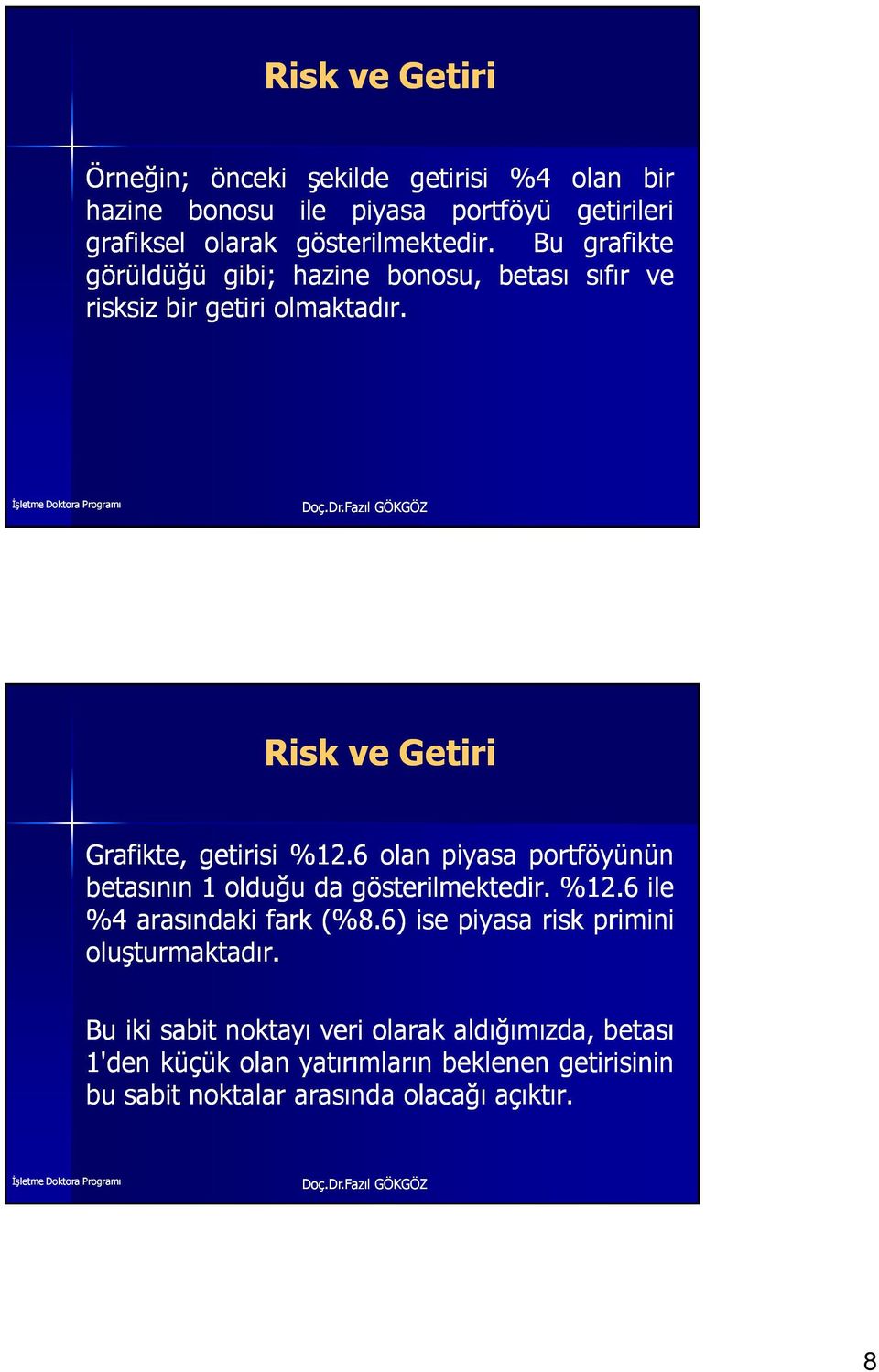 Risk ve Getiri

Örneğin; önceki şekilde getirisi %4 olan bir hazine bonosu ile piyasa portföyü getirileri grafiksel olarak gösterilmektedir. Bu grafikte görüldüğü gibi; hazine bonosu, betası sıfır ve risksiz bir getiri olmaktadır.

İşletme Doktora Programı

Doç.Dr.Fazıl GÖKGÖZ

Risk ve Getiri

Grafikte, getirisi %12.6 olan piyasa portföyünün betasının 1 olduğu da gösterilmektedir. %12.6 ile %4 arasındaki fark (%8.6) ise piyasa risk primini oluşturmaktadır.

Bu iki sabit noktayı veri olarak aldığımızda, betası 1'den küçük olan yatırımların beklenen getirisinin bu sabit noktalar arasında olacağı açıktır.

İşletme Doktora Programı

Doç.Dr.Fazıl GÖKGÖZ

8